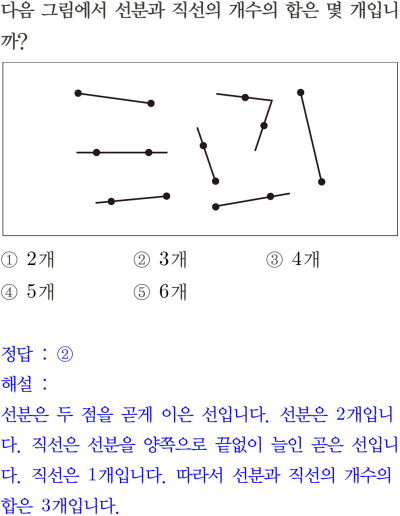 다음 그림에서 선분과 직선의 개수의 합은 몇 개입니까?

① 2개
② 3개
③ 4개
④ 5개
⑤ 6개

정답 : ②
해설 :
선분은 두 점을 곧게 이은 선입니다. 선분은 2개입니다. 직선은 선분을 양쪽으로 끝없이 늘인 곧은 선입니다. 직선은 1개입니다. 따라서 선분과 직선의 개수의 합은 3개입니다.